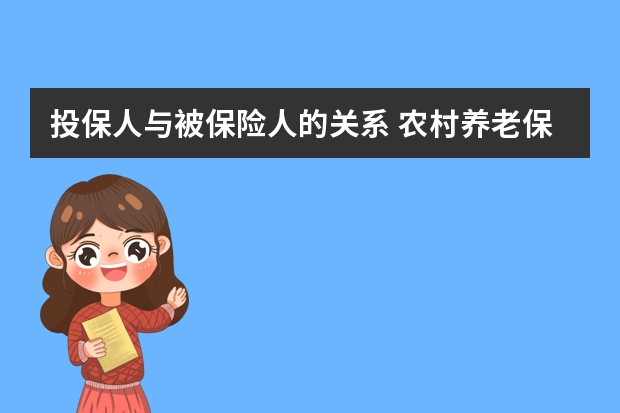 投保人与被保险人的关系 农村养老保